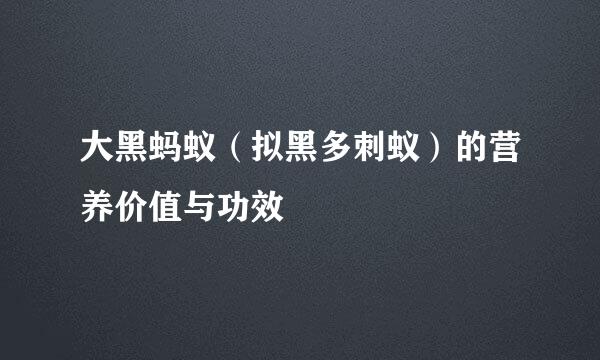 大黑蚂蚁（拟黑多刺蚁）的营养价值与功效